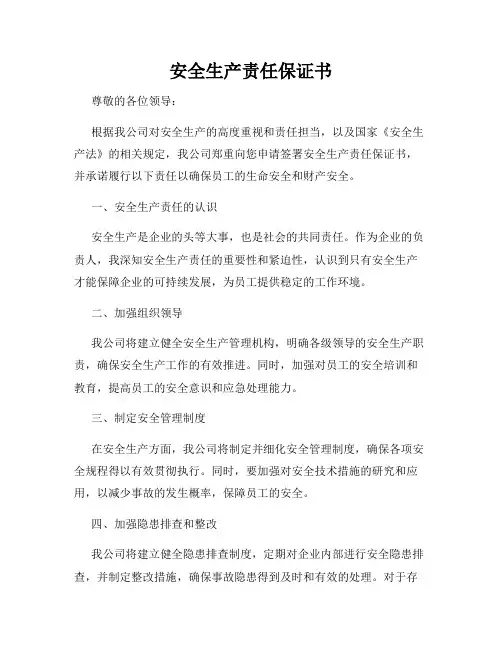 安全生产责任保证书

尊敬的各位领导：

根据我公司对安全生产的高度重视和责任担当，以及国家《安全生产法》的相关规定，我公司郑重向您申请签署安全生产责任保证书，并承诺履行以下责任以确保员工的生命安全和财产安全。

一、安全生产责任的认识

安全生产是企业的头等大事，也是社会的共同责任。作为企业的负责人，我深知安全生产责任的重要性和紧迫性，认识到只有安全生产才能保障企业的可持续发展，为员工提供稳定的工作环境。

二、加强组织领导

我公司将建立健全安全生产管理机构，明确各级领导的安全生产职责，确保安全生产工作的有效推进。同时，加强对员工的安全培训和教育，提高员工的安全意识和应急处理能力。

三、制定安全管理制度

在安全生产方面，我公司将制定并细化安全管理制度，确保各项安全规程得以有效贯彻执行。同时，要加强对安全技术措施的研究和应用，以减少事故的发生概率，保障员工的安全。

四、加强隐患排查和整改

我公司将建立健全隐患排查制度，定期对企业内部进行安全隐患排查，并制定整改措施，确保事故隐患得到及时和有效的处理。对于存